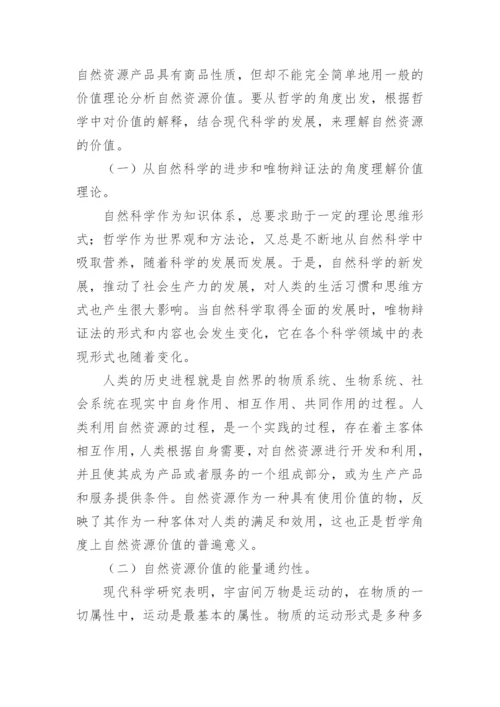 自然资源产品具有商品性质，但却不能完全简单地用一般的价值理论分析自然资源价值。要从哲学的角度出发，根据哲学中对价值的解释，结合现代科学的发展，来理解自然资源的价值。

（一）从自然科学的进步和唯物辩证法的角度理解价值理论。

自然科学作为知识体系，总要求助于一定的理论思维形式；哲学作为世界观和方法论，又总是不断地从自然科学中吸取营养，随着科学的发展而发展。于是，自然科学的新发展，推动了社会生产力的发展，对人类的生活习惯和思维方式也产生很大影响。当自然科学取得全面的发展时，唯物辩证法的形式和内容也会发生变化，它在各个科学领域中的表现形式也随着变化。

人类的历史进程就是自然界的物质系统、生物系统、社会系统在现实中自身作用、相互作用、共同作用的过程。人类利用自然资源的过程，是一个实践的过程，存在着主客体相互作用，人类根据自身需要，对自然资源进行开发和利用，并且使其成为产品或者服务的一个组成部分，或为生产产品和服务提供条件。自然资源作为一种具有使用价值的物，反映了其作为一种客体对人类的满足和效用，这也正是哲学角度上自然资源价值的普遍意义。

（二）自然资源价值的能量通约性。

现代科学研究表明，宇宙间万物是运动的，在物质的一切属性中，运动是最基本的属性。物质的运动形式是多种多